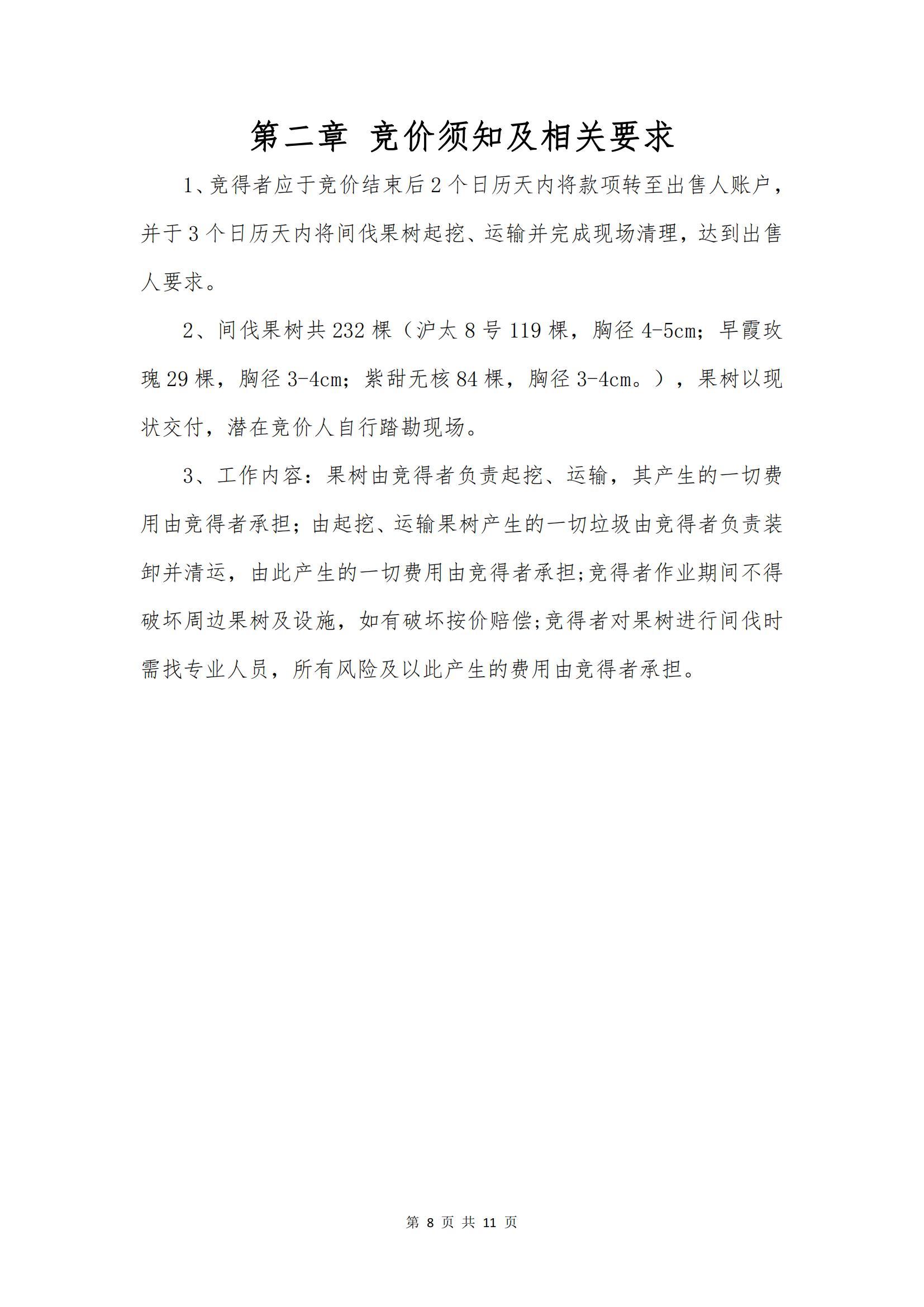 第二章 竞价须知及相关要求

1、竞得者应于竞价结束后2个日历天内将款项转至出售人账户，并于3个日历天内将间伐果树起挖、运输并完成现场清理，达到出售人要求。

2、间伐果树共232棵（沪太8号119棵，胸径4-5cm；早霞玫瑰29棵，胸径3-4cm；紫甜无核84棵，胸径3-4cm。），果树以现状交付，潜在竞价人自行踏勘现场。

3、工作内容：果树由竞得者负责起挖、运输，其产生的一切费用由竞得者承担；由起挖、运输果树产生的一切垃圾由竞得者负责装卸并清运，由此产生的一切费用由竞得者承担;竞得者作业期间不得破坏周边果树及设施，如有破坏按价赔偿;竞得者对果树进行间伐时需找专业人员，所有风险及以此产生的费用由竞得者承担。

第 8 页 共 11 页